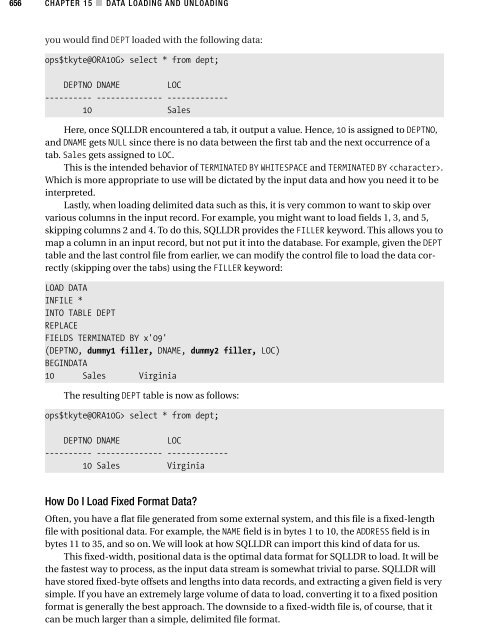 656 CHAPTER 15 ■ DATA LOADING AND UNLOADING

you would find DEPT loaded with the following data:

ops$tkyte@ORA10G> select * from dept;

DEPTNO DNAME LOC
---------- -------------- -------------
10 Sales

Here, once SQLLDR encountered a tab, it output a value. Hence, 10 is assigned to DEPTNO, and DNAME gets NULL since there is no data between the first tab and the next occurrence of a tab. Sales gets assigned to LOC.

This is the intended behavior of TERMINATED BY WHITESPACE and TERMINATED BY <character>. Which is more appropriate to use will be dictated by the input data and how you need it to be interpreted.

Lastly, when loading delimited data such as this, it is very common to want to skip over various columns in the input record. For example, you might want to load fields 1, 3, and 5, skipping columns 2 and 4. To do this, SQLLDR provides the FILLER keyword. This allows you to map a column in an input record, but not put it into the database. For example, given the DEPT table and the last control file from earlier, we can modify the control file to load the data correctly (skipping over the tabs) using the FILLER keyword:

LOAD DATA
INFILE *
INTO TABLE DEPT
REPLACE
FIELDS TERMINATED BY x'09'
(DEPTNO, dummy1 filler, DNAME, dummy2 filler, LOC)
BEGINDATA
10 Sales Virginia

The resulting DEPT table is now as follows:

ops$tkyte@ORA10G> select * from dept;

DEPTNO DNAME LOC
---------- -------------- -------------
10 Sales Virginia

How Do I Load Fixed Format Data?

Often, you have a flat file generated from some external system, and this file is a fixed-length file with positional data. For example, the NAME field is in bytes 1 to 10, the ADDRESS field is in bytes 11 to 35, and so on. We will look at how SQLLDR can import this kind of data for us.

This fixed-width, positional data is the optimal data format for SQLLDR to load. It will be the fastest way to process, as the input data stream is somewhat trivial to parse. SQLLDR will have stored fixed-byte offsets and lengths into data records, and extracting a given field is very simple. If you have an extremely large volume of data to load, converting it to a fixed position format is generally the best approach. The downside to a fixed-width file is, of course, that it can be much larger than a simple, delimited file format.